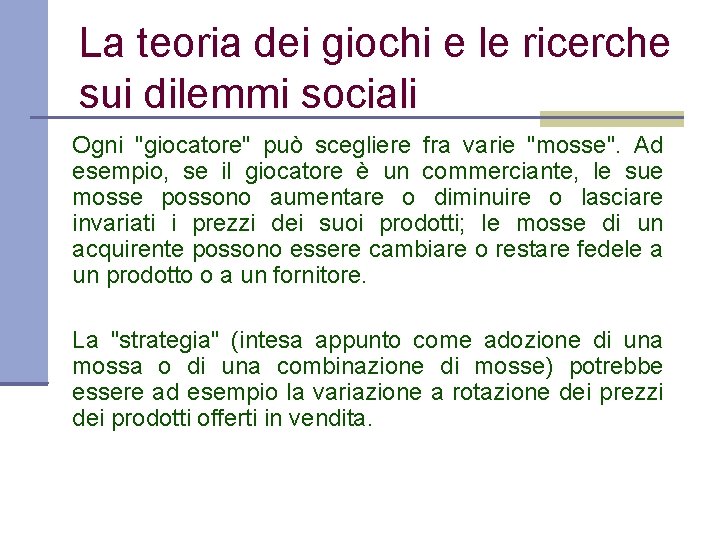 La teoria dei giochi e le ricerche sui dilemmi sociali

Ogni "giocatore" può scegliere fra varie "mosse". Ad esempio, se il giocatore è un commerciante, le sue mosse possono aumentare o diminuire o lasciare invariati i prezzi dei suoi prodotti; le mosse di un acquirente possono essere cambiare o restare fedele a un prodotto o a un fornitore.

La "strategia" (intesa appunto come adozione di una mossa o di una combinazione di mosse) potrebbe essere ad esempio la variazione a rotazione dei prezzi dei prodotti offerti in vendita.